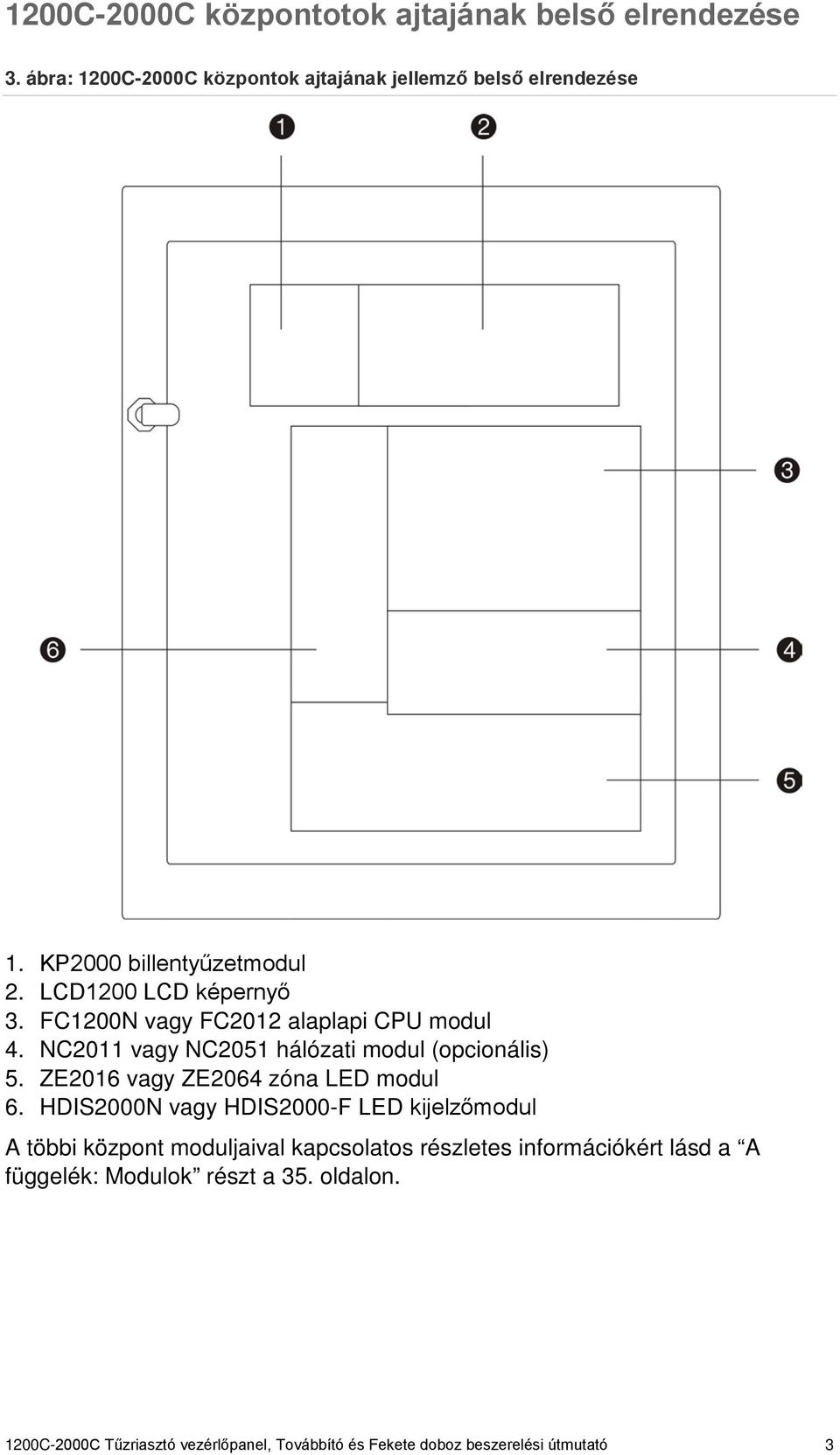 1200C-2000C központotok ajtajának belső elrendezése

3. ábra: 1200C-2000C központok ajtajának jellemző belső elrendezése

1
2
3
6
4
5

1. KP2000 billentyűzetmodul
2. LCD1200 LCD képernyő
3. FC1200N vagy FC2012 alaplapi CPU modul
4. NC2011 vagy NC2051 hálózati modul (opcionális)
5. ZE2016 vagy ZE2064 zóna LED modul
6. HDIS2000N vagy HDIS2000-F LED kijelzőmodul

A többi központ moduljaival kapcsolatos részletes információkért lásd a “A függelék: Modulok” részt a 35. oldalon.

1200C-2000C Tűzriasztó vezérlőpanel, Továbbító és Fekete doboz beszerelési útmutató 3